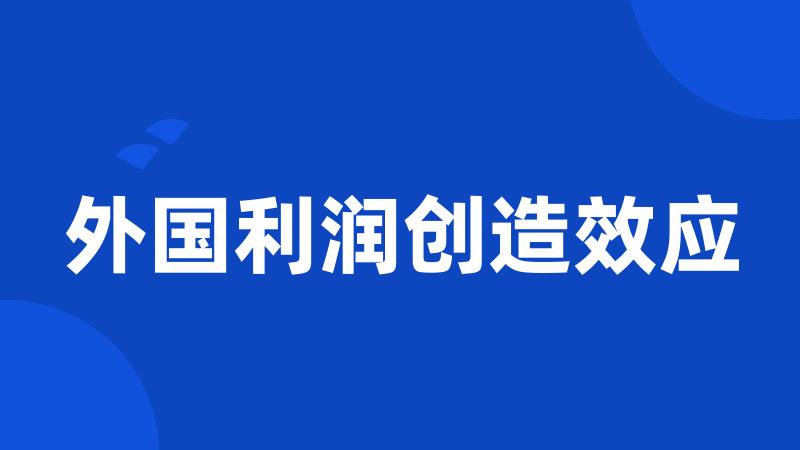 外国利润创造效应